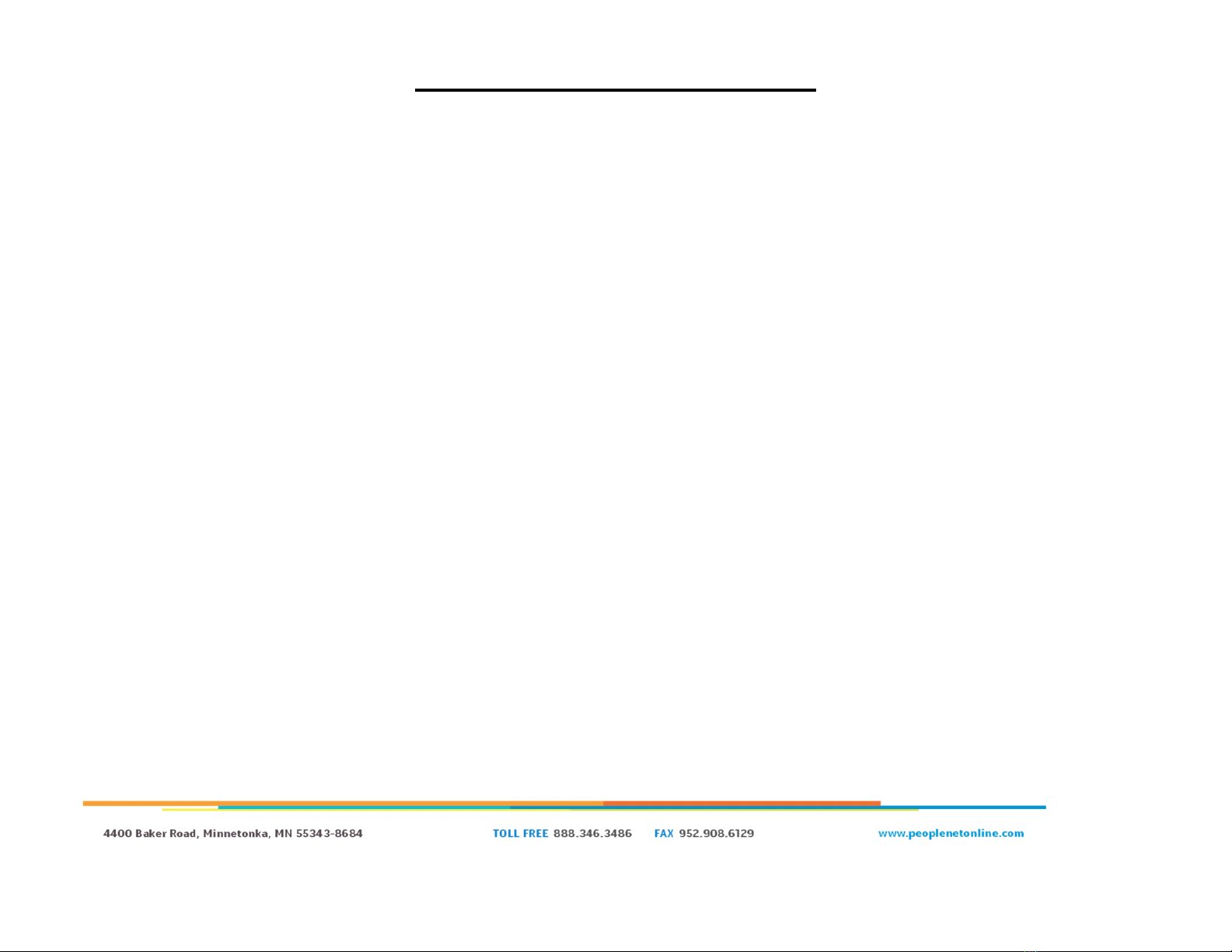 4400 Baker Road, Minnetonka, MN 55343-8684

TOLL FREE 888.346.3486 FAX 952.908.6129

www.peoplenetonline.com